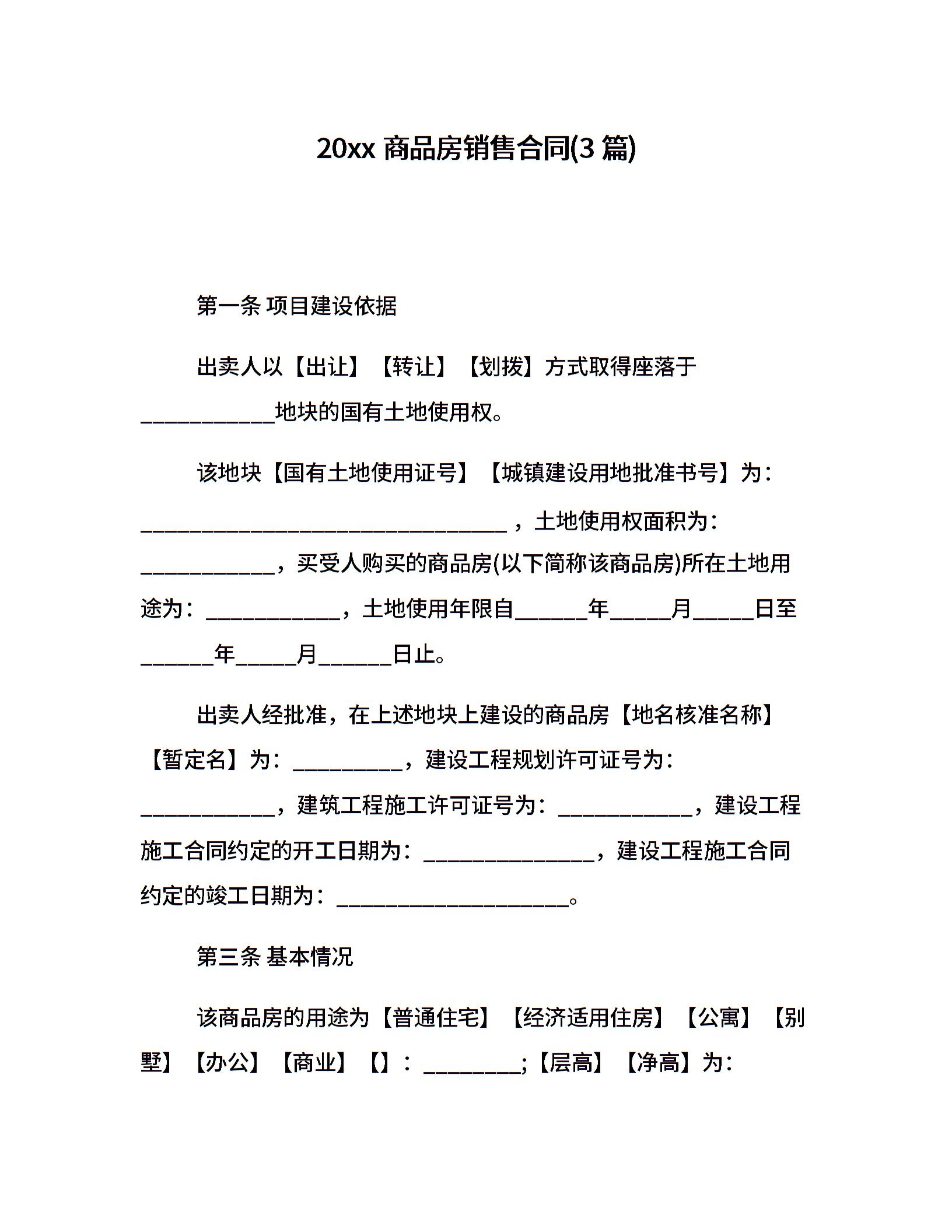 20xx 商品房销售合同(3 篇)

第一条 项目建设依据

出卖人以【出让】【转让】【划拨】方式取得座落于____________地块的国有土地使用权。

该地块【国有土地使用证号】【城镇建设用地批准书号】为：_________________________________，土地使用权面积为：____________，买受人购买的商品房(以下简称该商品房)所在土地用途为：____________，土地使用年限自______年_____月_____日至______年_____月______日止。

出卖人经批准，在上述地块上建设的商品房【地名核准名称】【暂定名】为：__________，建设工程规划许可证号为：____________，建筑工程施工许可证号为：____________，建设工程施工合同约定的开工日期为：_______________，建设工程施工合同约定的竣工日期为：_____________________。

第三条 基本情况

该商品房的用途为【普通住宅】【经济适用住房】【公寓】【别墅】【办公】【商业】【】：_________;【层高】【净高】为：